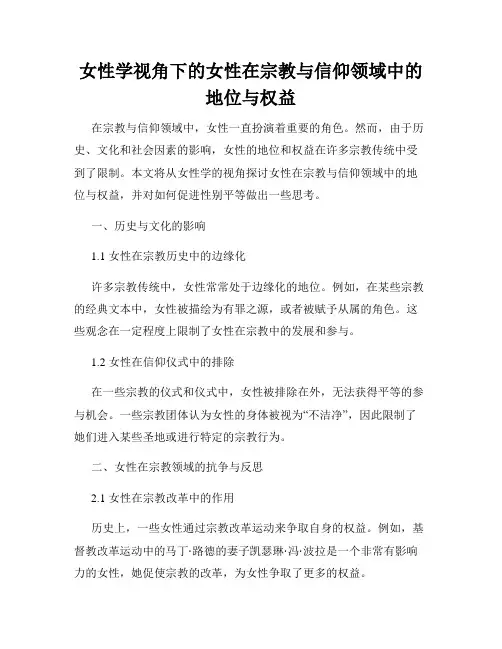 女性学视角下的女性在宗教与信仰领域中的地位与权益

在宗教与信仰领域中，女性一直扮演着重要的角色。然而，由于历史、文化和社会因素的影响，女性的地位和权益在许多宗教传统中受到了限制。本文将从女性学的视角探讨女性在宗教与信仰领域中的地位与权益，并对如何促进性别平等做出一些思考。

一、历史与文化的影响

1.1 女性在宗教历史中的边缘化

许多宗教传统中，女性常常处于边缘化的地位。例如，在某些宗教的经典文本中，女性被描绘为有罪之源，或者被赋予从属的角色。这些观念在一定程度上限制了女性在宗教中的发展和参与。

1.2 女性在信仰仪式中的排除

在一些宗教的仪式和仪式中，女性被排除在外，无法获得平等的参与机会。一些宗教团体认为女性的身体被视为“不洁净”，因此限制了她们进入某些圣地或进行特定的宗教行为。

二、女性在宗教领域的抗争与反思

2.1 女性在宗教改革中的作用

历史上，一些女性通过宗教改革运动来争取自身的权益。例如，基督教改革运动中的马丁·路德的妻子凯瑟琳·冯·波拉是一个非常有影响力的女性，她促使宗教的改革，为女性争取了更多的权益。